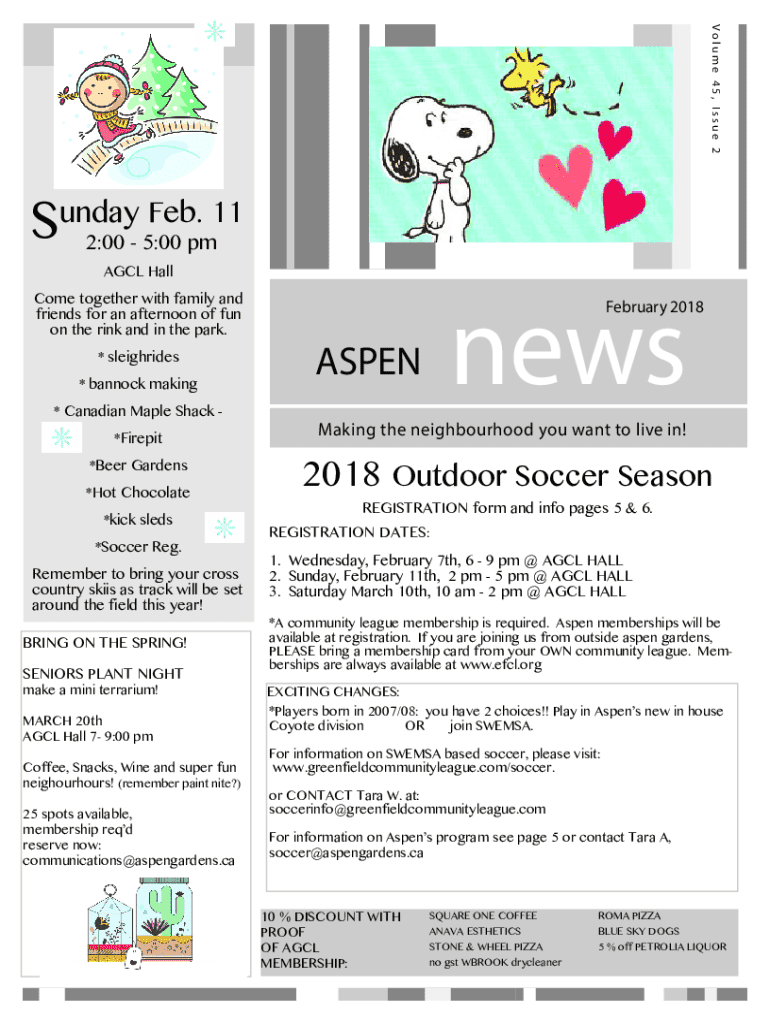 Volume 45, Issue 2

Sunday Feb. 11
2:00 - 5:00 pm
AGCL Hall

Come together with family and friends for an afternoon of fun on the rink and in the park.

* sleighrides
* bannock making
* Canadian Maple Shack -
*Firepit
*Beer Gardens
*Hot Chocolate
*kick sleds
*Soccer Reg.

Remember to bring your cross country skiis as track will be set around the field this year!

BRING ON THE SPRING!

SENIORS PLANT NIGHT
make a mini terrarium!

MARCH 20th
AGCL Hall 7- 9:00 pm

Coffee, Snacks, Wine and super fun neighourhours! (remember paint nite?)

25 spots available,
membership req'd
reserve now:
communications@aspengardens.ca

February 2018

ASPEN news

Making the neighbourhood you want to live in!

2018 Outdoor Soccer Season

REGISTRATION form and info pages 5 & 6.

REGISTRATION DATES:

1. Wednesday, February 7th, 6 - 9 pm @ AGCL HALL
2. Sunday, February 11th, 2 pm - 5 pm @ AGCL HALL
3. Saturday March 10th, 10 am - 2 pm @ AGCL HALL

*A community league membership is required. Aspen memberships will be available at registration. If you are joining us from outside aspen gardens, PLEASE bring a membership card from your OWN community league. Memberships are always available at www.efcl.org

EXCITING CHANGES:
*Players born in 2007/08: you have 2 choices!! Play in Aspen's new in house Coyote division OR join SWEMSA.

For information on SWEMSA based soccer, please visit:
www.greenfieldcommunityleague.com/soccer.

or CONTACT Tara W. at:
soccerinfo@greenfieldcommunityleague.com

For information on Aspen's program see page 5 or contact Tara A,
soccer@aspengardens.ca

10 % DISCOUNT WITH PROOF OF AGCL MEMBERSHIP:

SQUARE ONE COFFEE
ANAVA ESTHETICS
STONE & WHEEL PIZZA
no gst WBROOK drycleaner

ROMA PIZZA
BLUE SKY DOGS
5 % off PETROLIA LIQUOR